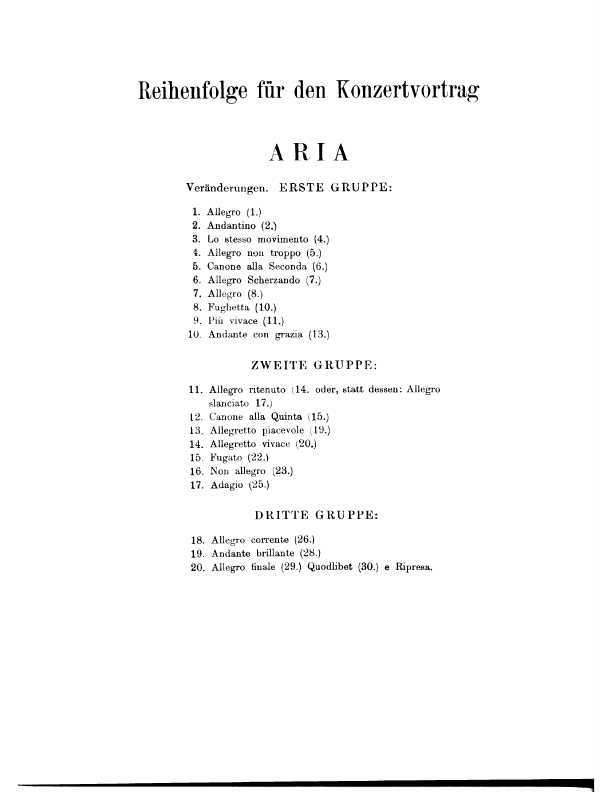 Reihenfolge für den Konzertvortrag

ARIA

Veränderungen. ERSTE GRUPPE:

1. Allegro (1.)
2. Andantino (2.)
3. Lo stesso movimento (4.)
4. Allegro non troppo (5.)
5. Canone alla Seconda (6.)
6. Allegro Scherzando (7.)
7. Allegro (8.)
8. Fughetta (10.)
9. Più vivace (11.)
10. Andante con grazia (13.)

ZWEITE GRUPPE:

11. Allegro ritenuto (14. oder, statt dessen: Allegro slanciato 17.)
12. Canone alla Quinta (15.)
13. Allegretto piacevole (19.)
14. Allegretto vivace (20.)
15. Fugato (22.)
16. Non allegro (23.)
17. Adagio (25.)

DRITTE GRUPPE:

18. Allegro corrente (26.)
19. Andante brillante (28.)
20. Allegro finale (29.) Quodlibet (30.) e Ripresa.